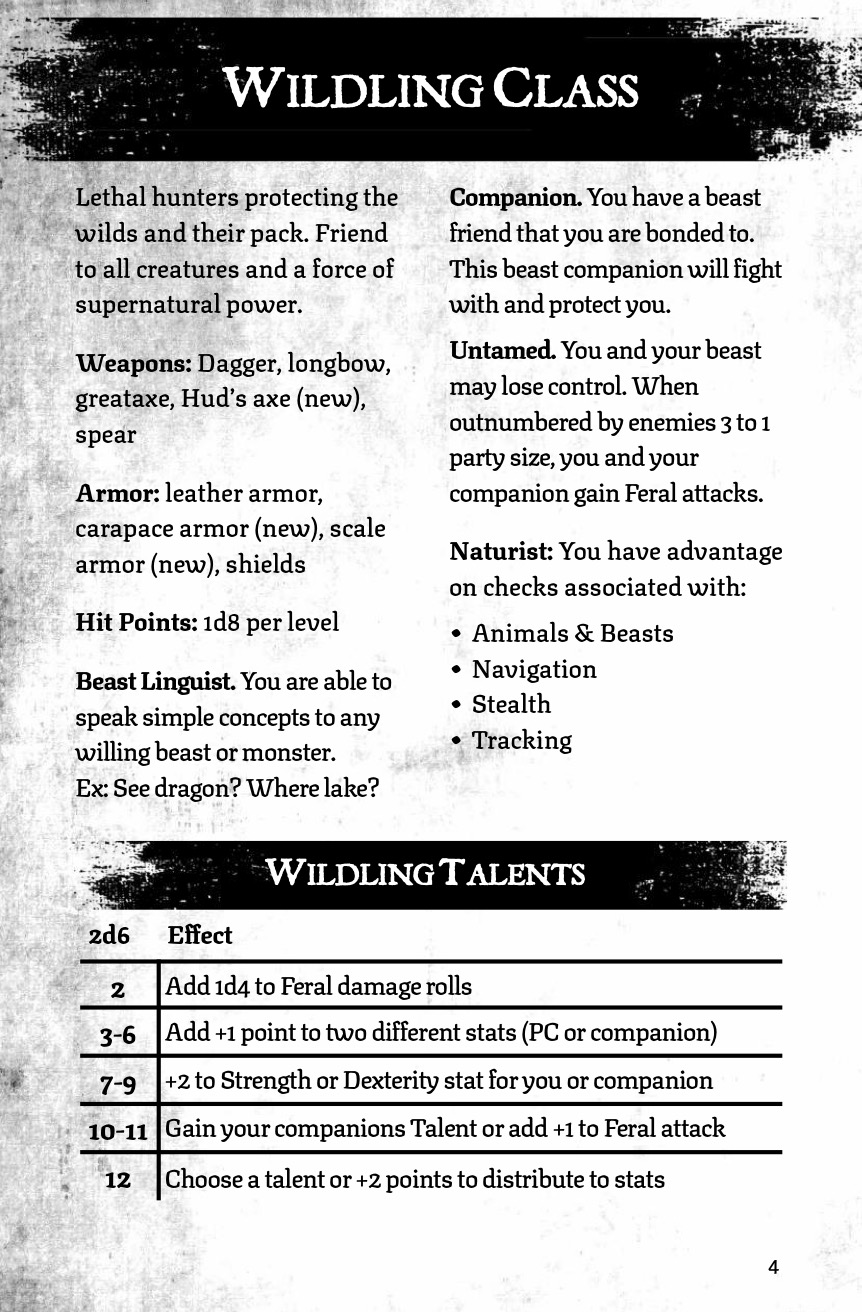 WILDLING CLASS

Lethal hunters protecting the wilds and their pack. Friend to all creatures and a force of supernatural power.

Weapons: Dagger, longbow, greataxe, Hud's axe (new), spear

Armor: leather armor, carapace armor (new), scale armor (new), shields

Hit Points: 1d8 per level

Beast Linguist. You are able to speak simple concepts to any willing beast or monster. Ex: See dragon? Where lake?

Companion. You have a beast friend that you are bonded to. This beast companion will fight with and protect you.

Untamed. You and your beast may lose control. When outnumbered by enemies 3 to 1 party size, you and your companion gain Feral attacks.

Naturist: You have advantage on checks associated with:

• Animals & Beasts
• Navigation
• Stealth
• Tracking

WILDLING TALENTS

| 2d6 | Effect |
|---|---|
| 2 | Add 1d4 to Feral damage rolls |
| 3-6 | Add +1 point to two different stats (PC or companion) |
| 7-9 | +2 to Strength or Dexterity stat for you or companion |
| 10-11 | Gain your companions Talent or add +1 to Feral attack |
| 12 | Choose a talent or +2 points to distribute to stats |

4